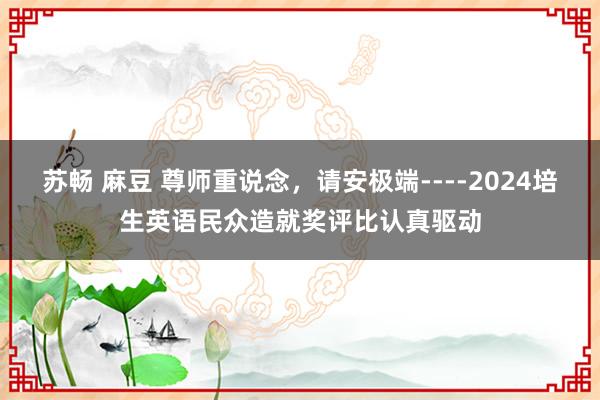 苏畅 麻豆 尊师重说念，请安极端----2024培生英语民众造就奖评比认真驱动